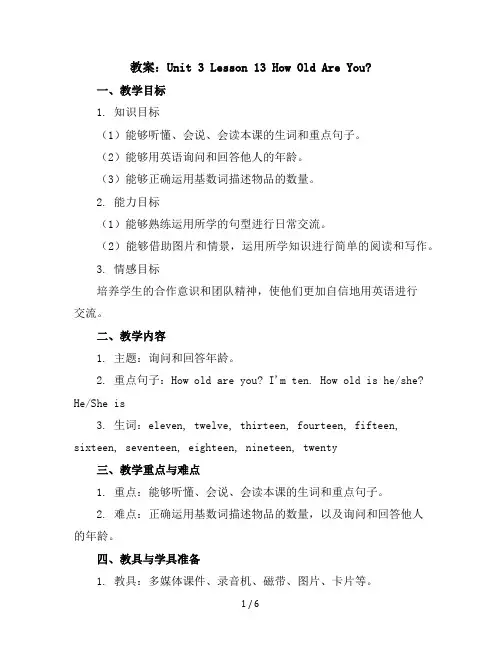 教案：Unit 3 Lesson 13 How Old Are You?

一、教学目标

1. 知识目标

（1）能够听懂、会说、会读本课的生词和重点句子。

（2）能够用英语询问和回答他人的年龄。

（3）能够正确运用基数词描述物品的数量。

2. 能力目标

（1）能够熟练运用所学的句型进行日常交流。

（2）能够借助图片和情景，运用所学知识进行简单的阅读和写作。

3. 情感目标

培养学生的合作意识和团队精神，使他们更加自信地用英语进行交流。

二、教学内容

1. 主题：询问和回答年龄。

2. 重点句子：How old are you? I'm ten. How old is he/she? He/She is

3. 生词：eleven, twelve, thirteen, fourteen, fifteen, sixteen, seventeen, eighteen, nineteen, twenty

三、教学重点与难点

1. 重点：能够听懂、会说、会读本课的生词和重点句子。

2. 难点：正确运用基数词描述物品的数量，以及询问和回答他人的年龄。

四、教具与学具准备

1. 教具：多媒体课件、录音机、磁带、图片、卡片等。

1 / 6